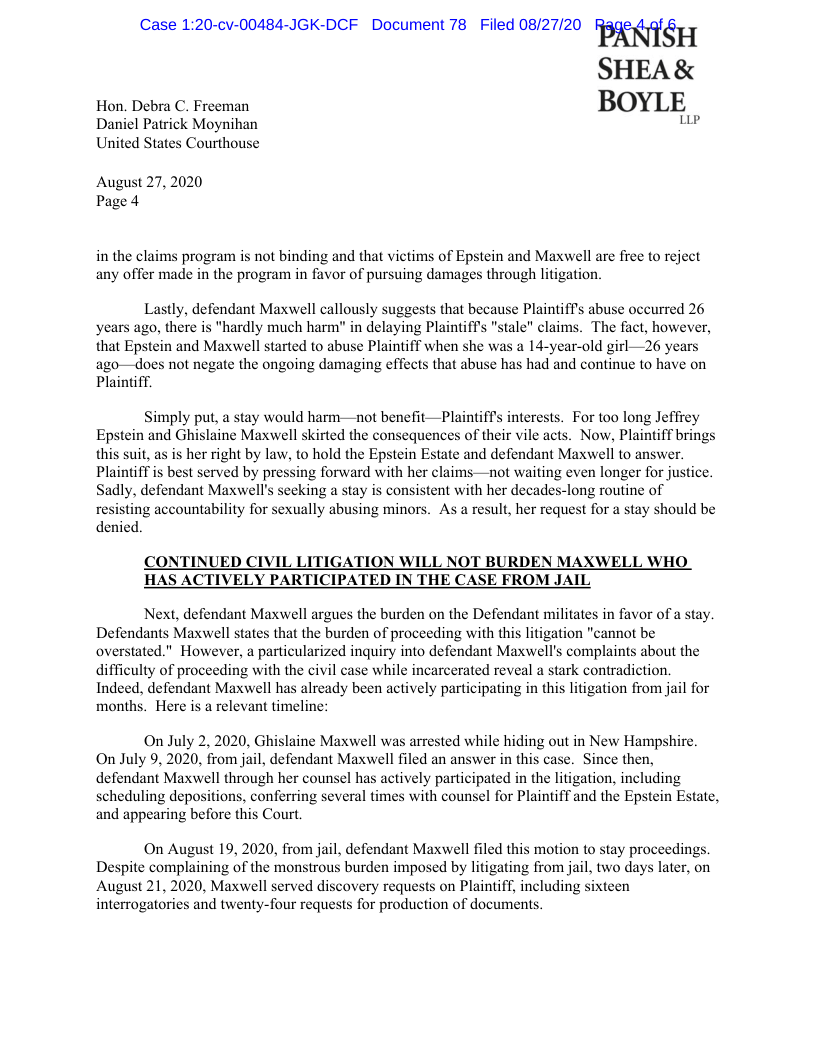 Case 1:20-cv-00484-JGK-DCF Document 78 Filed 08/27/20 Page 4 of 6

PANISH SHEA & BOYLE LLP

Hon. Debra C. Freeman
Daniel Patrick Moynihan
United States Courthouse

August 27, 2020
Page 4

in the claims program is not binding and that victims of Epstein and Maxwell are free to reject any offer made in the program in favor of pursuing damages through litigation.

Lastly, defendant Maxwell callously suggests that because Plaintiff's abuse occurred 26 years ago, there is "hardly much harm" in delaying Plaintiff's "stale" claims. The fact, however, that Epstein and Maxwell started to abuse Plaintiff when she was a 14-year-old girl—26 years ago—does not negate the ongoing damaging effects that abuse has had and continue to have on Plaintiff.

Simply put, a stay would harm—not benefit—Plaintiff's interests. For too long Jeffrey Epstein and Ghislaine Maxwell skirted the consequences of their vile acts. Now, Plaintiff brings this suit, as is her right by law, to hold the Epstein Estate and defendant Maxwell to answer. Plaintiff is best served by pressing forward with her claims—not waiting even longer for justice. Sadly, defendant Maxwell's seeking a stay is consistent with her decades-long routine of resisting accountability for sexually abusing minors. As a result, her request for a stay should be denied.

CONTINUED CIVIL LITIGATION WILL NOT BURDEN MAXWELL WHO HAS ACTIVELY PARTICIPATED IN THE CASE FROM JAIL

Next, defendant Maxwell argues the burden on the Defendant militates in favor of a stay. Defendants Maxwell states that the burden of proceeding with this litigation "cannot be overstated." However, a particularized inquiry into defendant Maxwell's complaints about the difficulty of proceeding with the civil case while incarcerated reveal a stark contradiction. Indeed, defendant Maxwell has already been actively participating in this litigation from jail for months. Here is a relevant timeline:

On July 2, 2020, Ghislaine Maxwell was arrested while hiding out in New Hampshire. On July 9, 2020, from jail, defendant Maxwell filed an answer in this case. Since then, defendant Maxwell through her counsel has actively participated in the litigation, including scheduling depositions, conferring several times with counsel for Plaintiff and the Epstein Estate, and appearing before this Court.

On August 19, 2020, from jail, defendant Maxwell filed this motion to stay proceedings. Despite complaining of the monstrous burden imposed by litigating from jail, two days later, on August 21, 2020, Maxwell served discovery requests on Plaintiff, including sixteen interrogatories and twenty-four requests for production of documents.